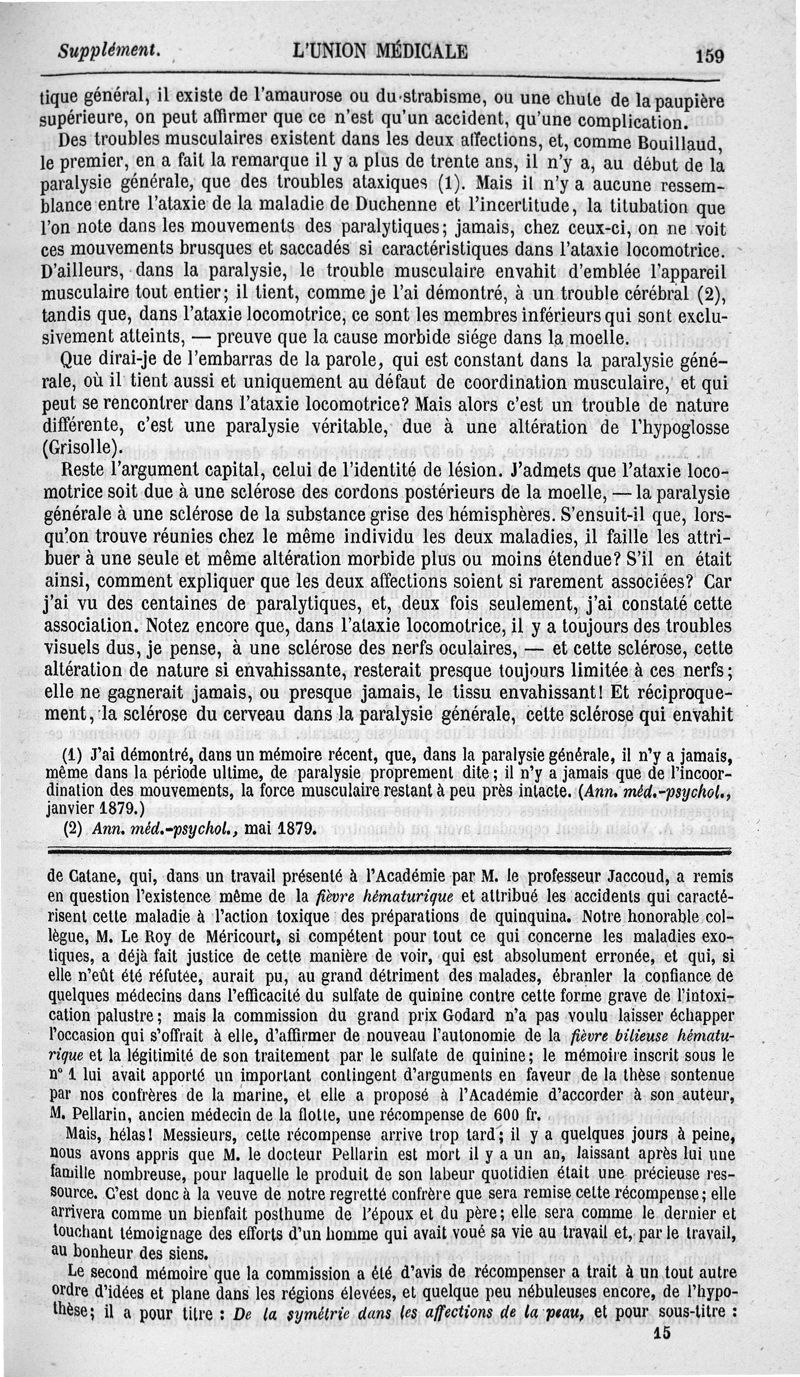 Supplément. L'UNION MÉDICALE 159

tique général, il existe de l'amaurose ou du strabisme, ou une chute de la paupière supérieure, on peut affirmer que ce n'est qu'un accident, qu'une complication.

Des troubles musculaires existent dans les deux affections, et, comme Bouillaud, le premier, en a fait la remarque il y a plus de trente ans, il n'y a, au début de la paralysie générale, que des troubles ataxiques (1). Mais il n'y a aucune ressemblance entre l'ataxie de la maladie de Duchenne et l'incertitude, la titubation que l'on note dans les mouvements des paralytiques; jamais, chez ceux-ci, on ne voit ces mouvements brusques et saccadés si caractéristiques dans l'ataxie locomotrice. D'ailleurs, dans la paralysie, le trouble musculaire envahit d'emblée l'appareil musculaire tout entier; il tient, comme je l'ai démontré, à un trouble cérébral (2), tandis que, dans l'ataxie locomotrice, ce sont les membres inférieurs qui sont exclusivement atteints, — preuve que la cause morbide siége dans la moelle.

Que dirai-je de l'embarras de la parole, qui est constant dans la paralysie générale, où il tient aussi et uniquement au défaut de coordination musculaire, et qui peut se rencontrer dans l'ataxie locomotrice? Mais alors c'est un trouble de nature différente, c'est une paralysie véritable, due à une altération de l'hypoglosse (Grisolle).

Reste l'argument capital, celui de l'identité de lésion. J'admets que l'ataxie locomotrice soit due à une sclérose des cordons postérieurs de la moelle, — la paralysie générale à une sclérose de la substance grise des hémisphères. S'ensuit-il que, lorsqu'on trouve réunies chez le même individu les deux maladies, il faille les attribuer à une seule et même altération morbide plus ou moins étendue? S'il en était ainsi, comment expliquer que les deux affections soient si rarement associées? Car j'ai vu des centaines de paralytiques, et, deux fois seulement, j'ai constaté cette association. Notez encore que, dans l'ataxie locomotrice, il y a toujours des troubles visuels dus, je pense, à une sclérose des nerfs oculaires, — et cette sclérose, cette altération de nature si envahissante, resterait presque toujours limitée à ces nerfs; elle ne gagnerait jamais, ou presque jamais, le tissu envahissant! Et réciproquement, la sclérose du cerveau dans la paralysie générale, cette sclérose qui envahit

(1) J'ai démontré, dans un mémoire récent, que, dans la paralysie générale, il n'y a jamais, même dans la période ultime, de paralysie proprement dite; il n'y a jamais que de l'incoordination des mouvements, la force musculaire restant à peu près intacte. (Ann. méd.-psychol., janvier 1879.)

(2) Ann. méd.-psychol., mai 1879.

de Catane, qui, dans un travail présenté à l'Académie par M. le professeur Jaccoud, a remis en question l'existence même de la fièvre hématurique et attribué les accidents qui caractérisent cette maladie à l'action toxique des préparations de quinquina. Notre honorable collègue, M. Le Roy de Méricourt, si compétent pour tout ce qui concerne les maladies exotiques, a déjà fait justice de cette manière de voir, qui est absolument erronée, et qui, si elle n'eût été réfutée, aurait pu, au grand détriment des malades, ébranler la confiance de quelques médecins dans l'efficacité du sulfate de quinine contre cette forme grave de l'intoxication palustre; mais la commission du grand prix Godard n'a pas voulu laisser échapper l'occasion qui s'offrait à elle, d'affirmer de nouveau l'autonomie de la fièvre bilieuse hématurique et la légitimité de son traitement par le sulfate de quinine; le mémoire inscrit sous le n° 1 lui avait apporté un important contingent d'arguments en faveur de la thèse soutenue par nos confrères de la marine, et elle a proposé à l'Académie d'accorder à son auteur, M. Pellarin, ancien médecin de la flotte, une récompense de 600 fr.

Mais, hélas! Messieurs, cette récompense arrive trop tard; il y a quelques jours à peine, nous avons appris que M. le docteur Pellarin est mort il y a un an, laissant après lui une famille nombreuse, pour laquelle le produit de son labeur quotidien était une précieuse ressource. C'est donc à la veuve de notre regretté confrère que sera remise cette récompense; elle arrivera comme un bienfait posthume de l'époux et du père; elle sera comme le dernier et touchant témoignage des efforts d'un homme qui avait voué sa vie au travail et, par le travail, au bonheur des siens.

Le second mémoire que la commission a été d'avis de récompenser a trait à un tout autre ordre d'idées et plane dans les régions élevées, et quelque peu nébuleuses encore, de l'hypothèse; il a pour titre : De la symétrie dans les affections de la peau, et pour sous-titre :

15